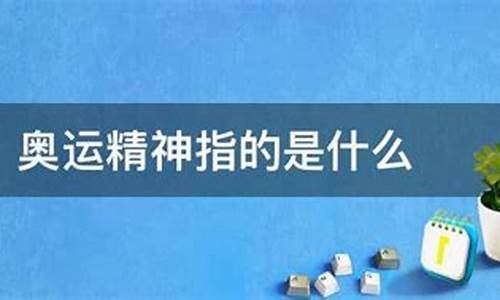 奥运精神指的是什么